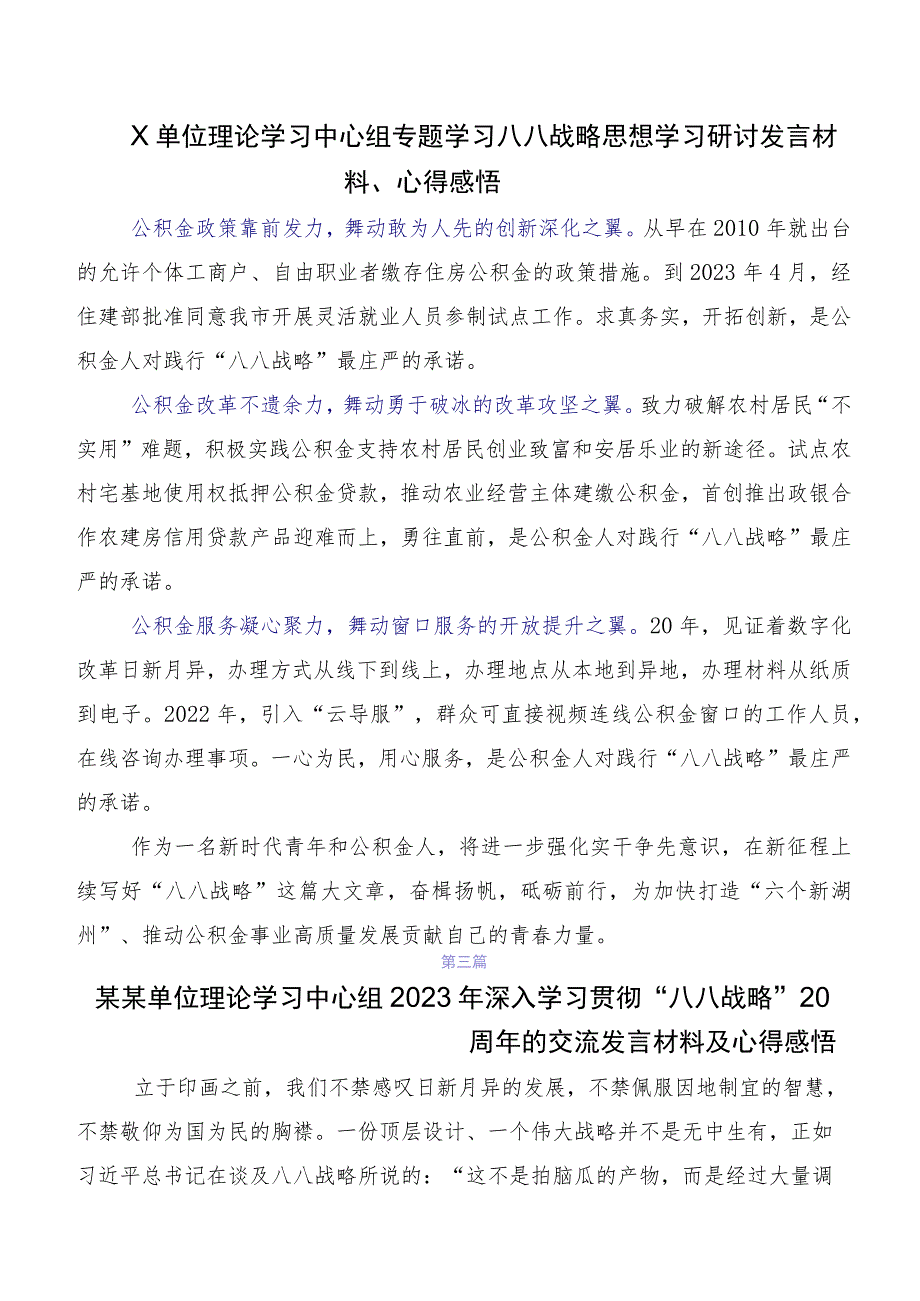 X单位理论学习中心组专题学习八八战略思想学习研讨发言材料、心得感悟

公积金政策靠前发力，舞动敢为人先的创新深化之翼。从早在2010年就出台的允许个体工商户、自由职业者缴存住房公积金的政策措施。到2023年4月，经住建部批准同意我市开展灵活就业人员参制试点工作。求真务实，开拓创新，是公积金人对践行“八八战略”最庄严的承诺。

公积金改革不遗余力，舞动勇于破冰的改革攻坚之翼。致力破解农村居民“不实用”难题，积极实践公积金支持农村居民创业致富和安居乐业的新途径。试点农村宅基地使用权抵押公积金贷款，推动农业经营主体建缴公积金，首创推出政银合作农建房信用贷款产品迎难而上，勇往直前，是公积金人对践行“八八战略”最庄严的承诺。

公积金服务凝心聚力，舞动窗口服务的开放提升之翼。20年，见证着数字化改革日新月异，办理方式从线下到线上，办理地点从本地到异地，办理材料从纸质到电子。2022年，引入“云导服”，群众可直接视频连线公积金窗口的工作人员，在线咨询办理事项。一心为民，用心服务，是公积金人对践行“八八战略”最庄严的承诺。

作为一名新时代青年和公积金人，将进一步强化实干争先意识，在新征程上续写好“八八战略”这篇大文章，奋楫扬帆，砥砺前行，为加快打造“六个新湖州”、推动公积金事业高质量发展贡献自己的青春力量。

第三篇

某某单位理论学习中心组2023年深入学习贯彻“八八战略”20周年的交流发言材料及心得感悟

立于印画之前，我们不禁感叹日新月异的发展，不禁佩服因地制宜的智慧，不禁敬仰为国为民的胸襟。一份顶层设计、一个伟大战略并不是无中生有，正如习近平总书记在谈及八八战略所说的：“这不是拍脑瓜的产物，而是经过大量调